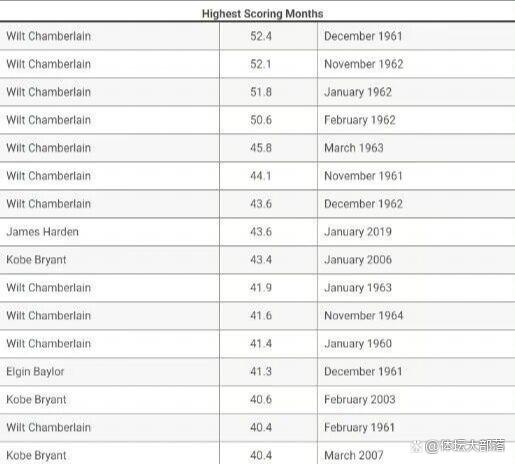 Highest Scoring Months

| | | |
|---|---|---|
| Wilt Chamberlain | 52.4 | December 1961 |
| Wilt Chamberlain | 52.1 | November 1962 |
| Wilt Chamberlain | 51.8 | January 1962 |
| Wilt Chamberlain | 50.6 | February 1962 |
| Wilt Chamberlain | 45.8 | March 1963 |
| Wilt Chamberlain | 44.1 | November 1961 |
| Wilt Chamberlain | 43.6 | December 1962 |
| James Harden | 43.6 | January 2019 |
| Kobe Bryant | 43.4 | January 2006 |
| Wilt Chamberlain | 41.9 | January 1963 |
| Wilt Chamberlain | 41.6 | November 1964 |
| Wilt Chamberlain | 41.4 | January 1960 |
| Elgin Baylor | 41.3 | December 1961 |
| Kobe Bryant | 40.6 | February 2003 |
| Wilt Chamberlain | 40.4 | February 1961 |
| Kobe Bryant | 40.4 | March 2007 |

@体坛大部落